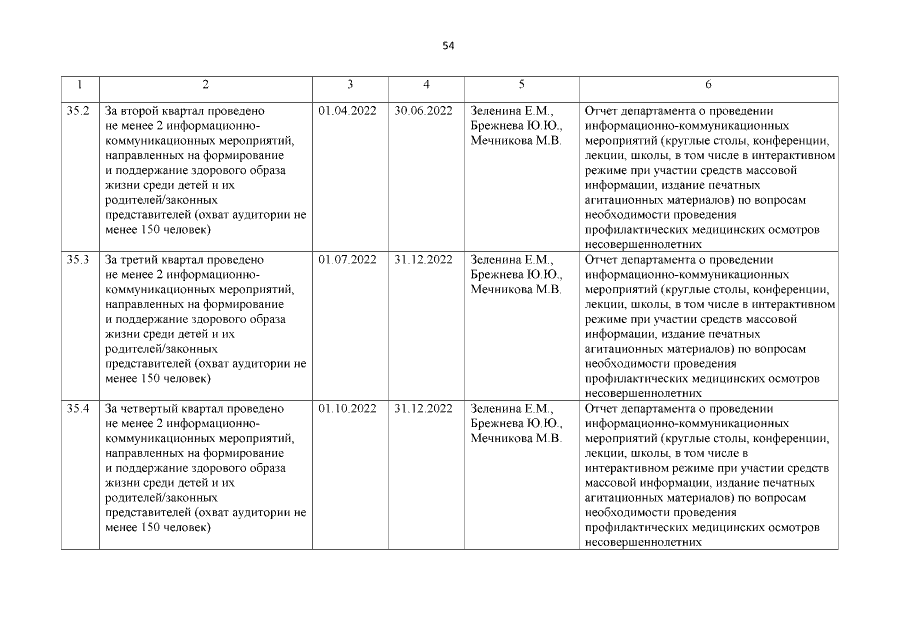 54

| 1 | 2 | 3 | 4 | 5 | 6 |
|---|---|---|---|---|---|
| 35.2 | За второй квартал проведено не менее 2 информационно-коммуникационных мероприятий, направленных на формирование и поддержание здорового образа жизни среди детей и их родителей/законных представителей (охват аудитории не менее 150 человек) | 01.04.2022 | 30.06.2022 | Зеленина Е.М., Брежнева Ю.Ю., Мечникова М.В. | Отчет департамента о проведении информационно-коммуникационных мероприятий (круглые столы, конференции, лекции, школы, в том числе в интерактивном режиме при участии средств массовой информации, издание печатных агитационных материалов) по вопросам необходимости проведения профилактических медицинских осмотров несовершеннолетних |
| 35.3 | За третий квартал проведено не менее 2 информационно-коммуникационных мероприятий, направленных на формирование и поддержание здорового образа жизни среди детей и их родителей/законных представителей (охват аудитории не менее 150 человек) | 01.07.2022 | 31.12.2022 | Зеленина Е.М., Брежнева Ю.Ю., Мечникова М.В. | Отчет департамента о проведении информационно-коммуникационных мероприятий (круглые столы, конференции, лекции, школы, в том числе в интерактивном режиме при участии средств массовой информации, издание печатных агитационных материалов) по вопросам необходимости проведения профилактических медицинских осмотров несовершеннолетних |
| 35.4 | За четвертый квартал проведено не менее 2 информационно-коммуникационных мероприятий, направленных на формирование и поддержание здорового образа жизни среди детей и их родителей/законных представителей (охват аудитории не менее 150 человек) | 01.10.2022 | 31.12.2022 | Зеленина Е.М., Брежнева Ю.Ю., Мечникова М.В. | Отчет департамента о проведении информационно-коммуникационных мероприятий (круглые столы, конференции, лекции, школы, в том числе в интерактивном режиме при участии средств массовой информации, издание печатных агитационных материалов) по вопросам необходимости проведения профилактических медицинских осмотров несовершеннолетних |